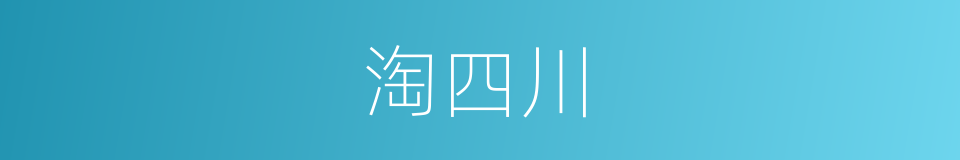 淘四川